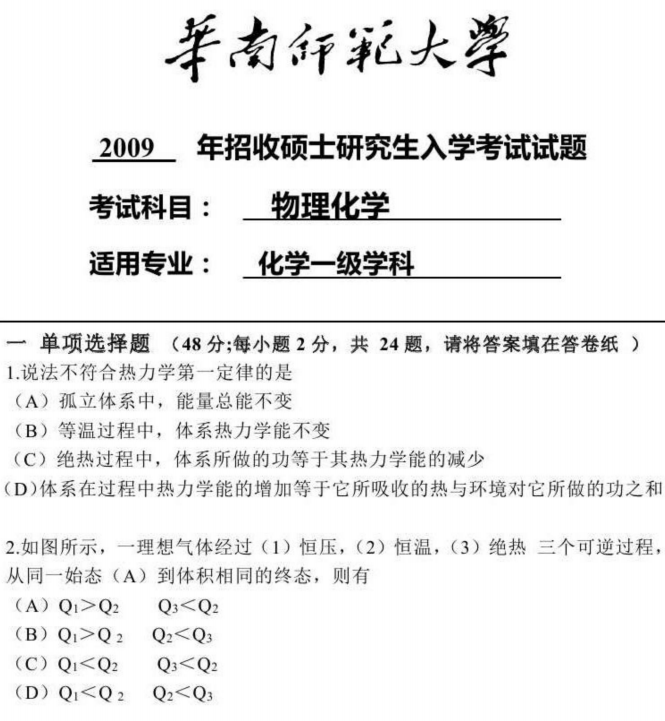 華南師範大學

2009 年招收硕士研究生入学考试试题

考试科目： 物理化学

适用专业： 化学一级学科

一 单项选择题 （48 分;每小题 2 分，共 24 题，请将答案填在答卷纸 ）

1.说法不符合热力学第一定律的是
（A）孤立体系中，能量总能不变
（B）等温过程中，体系热力学能不变
（C）绝热过程中，体系所做的功等于其热力学能的减少
(D)体系在过程中热力学能的增加等于它所吸收的热与环境对它所做的功之和

2.如图所示，一理想气体经过（1）恒压，（2）恒温，（3）绝热 三个可逆过程，从同一始态（A）到体积相同的终态，则有
（A）$Q_1>Q_2$ $Q_3<Q_2$
（B）$Q_1>Q_2$ $Q_2<Q_3$
（C）$Q_1<Q_2$ $Q_3<Q_2$
（D）$Q_1<Q_2$ $Q_2<Q_3$